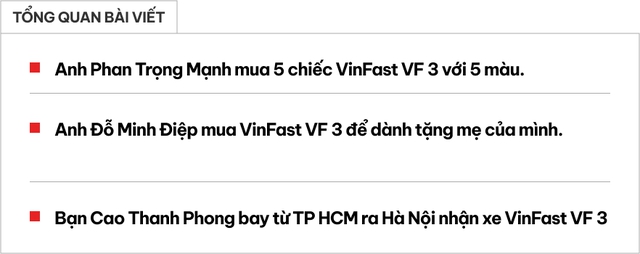 TỔNG QUAN BÀI VIẾT

Anh Phan Trọng Mạnh mua 5 chiếc VinFast VF 3 với 5 màu.

Anh Đỗ Minh Điệp mua VinFast VF 3 để dành tặng mẹ của mình.

Bạn Cao Thanh Phong bay từ TP HCM ra Hà Nội nhận xe VinFast VF 3